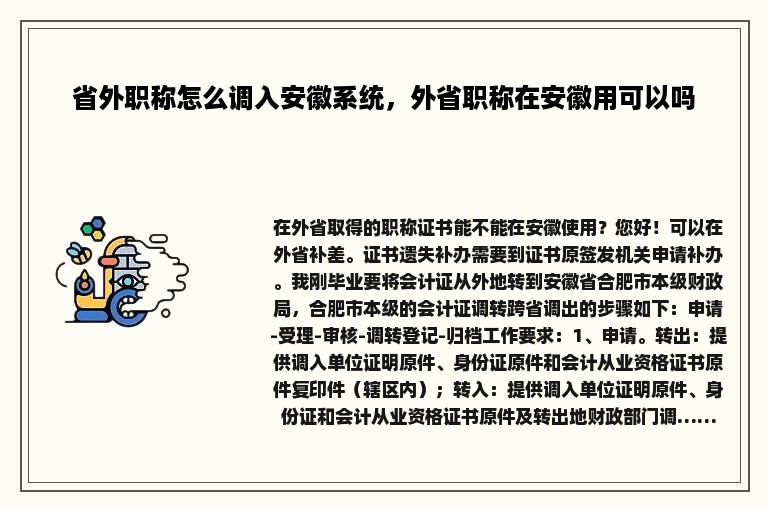 省外职称怎么调入安徽系统，外省职称在安徽用可以吗

在外省取得的职称证书能不能在安徽使用？您好！可以在外省补差。证书遗失补办需要到证书原签发机关申请补办。我刚毕业要将会计证从外地转到安徽省合肥市本级财政局，合肥市本级的会计证调转跨省调出的步骤如下：申请-受理-审核-调转登记-归档工作要求：1、申请。转出：提供调入单位证明原件、身份证原件和会计从业资格证书原件复印件（辖区内）；转入：提供调入单位证明原件、身份证和会计从业资格证书原件及转出地财政部门调......